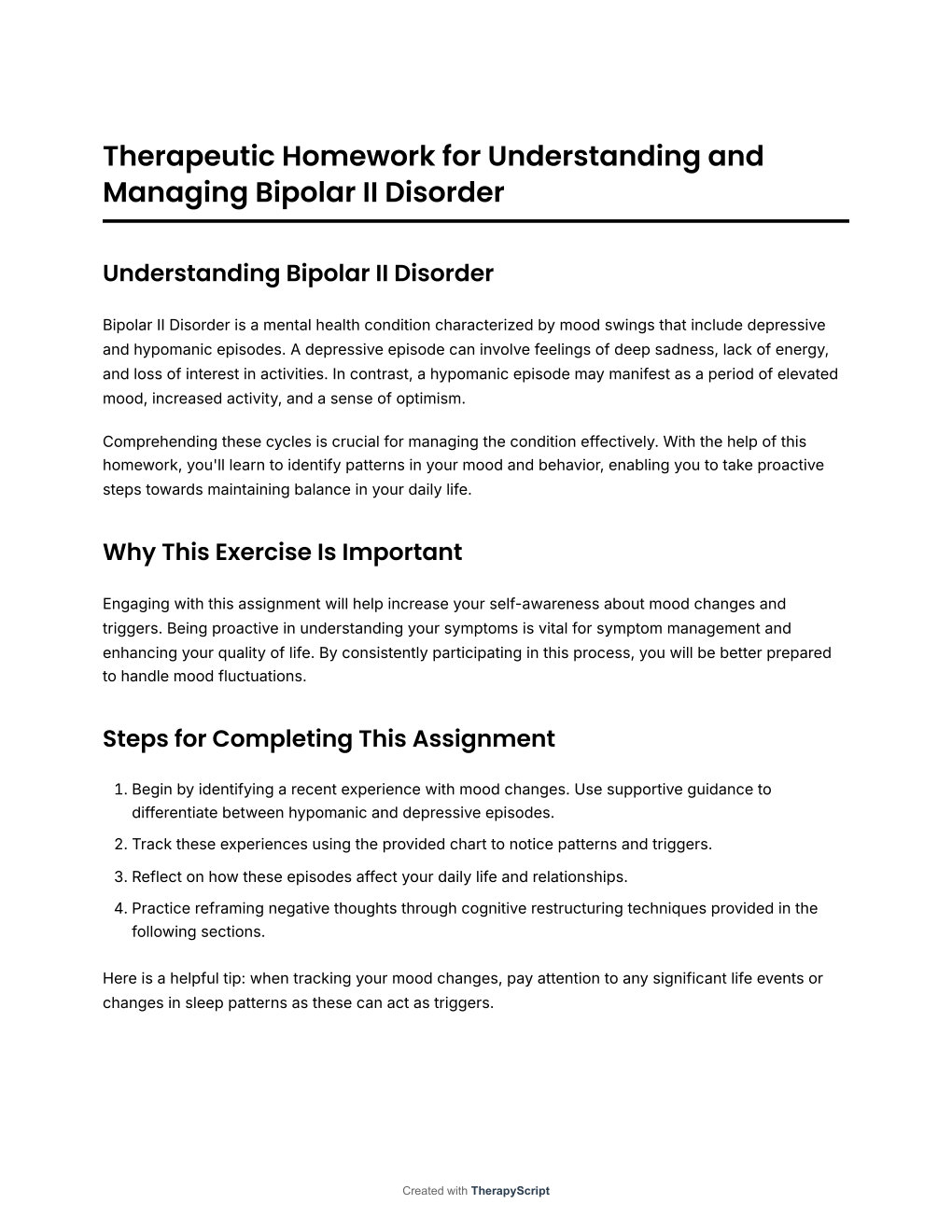 Therapeutic Homework for Understanding and Managing Bipolar II Disorder

Understanding Bipolar II Disorder

Bipolar II Disorder is a mental health condition characterized by mood swings that include depressive and hypomanic episodes. A depressive episode can involve feelings of deep sadness, lack of energy, and loss of interest in activities. In contrast, a hypomanic episode may manifest as a period of elevated mood, increased activity, and a sense of optimism.

Comprehending these cycles is crucial for managing the condition effectively. With the help of this homework, you'll learn to identify patterns in your mood and behavior, enabling you to take proactive steps towards maintaining balance in your daily life.

Why This Exercise Is Important

Engaging with this assignment will help increase your self-awareness about mood changes and triggers. Being proactive in understanding your symptoms is vital for symptom management and enhancing your quality of life. By consistently participating in this process, you will be better prepared to handle mood fluctuations.

Steps for Completing This Assignment

1. Begin by identifying a recent experience with mood changes. Use supportive guidance to differentiate between hypomanic and depressive episodes.
2. Track these experiences using the provided chart to notice patterns and triggers.
3. Reflect on how these episodes affect your daily life and relationships.
4. Practice reframing negative thoughts through cognitive restructuring techniques provided in the following sections.

Here is a helpful tip: when tracking your mood changes, pay attention to any significant life events or changes in sleep patterns as these can act as triggers.

Created with TherapyScript